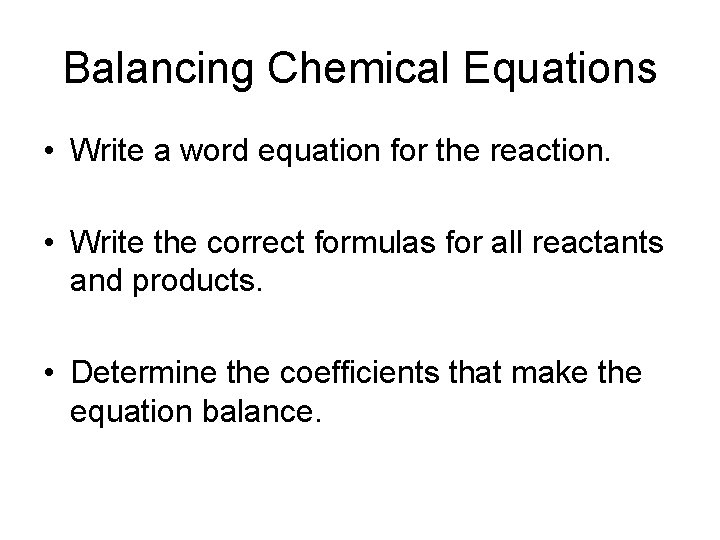 Balancing Chemical Equations

• Write a word equation for the reaction.

• Write the correct formulas for all reactants and products.

• Determine the coefficients that make the equation balance.